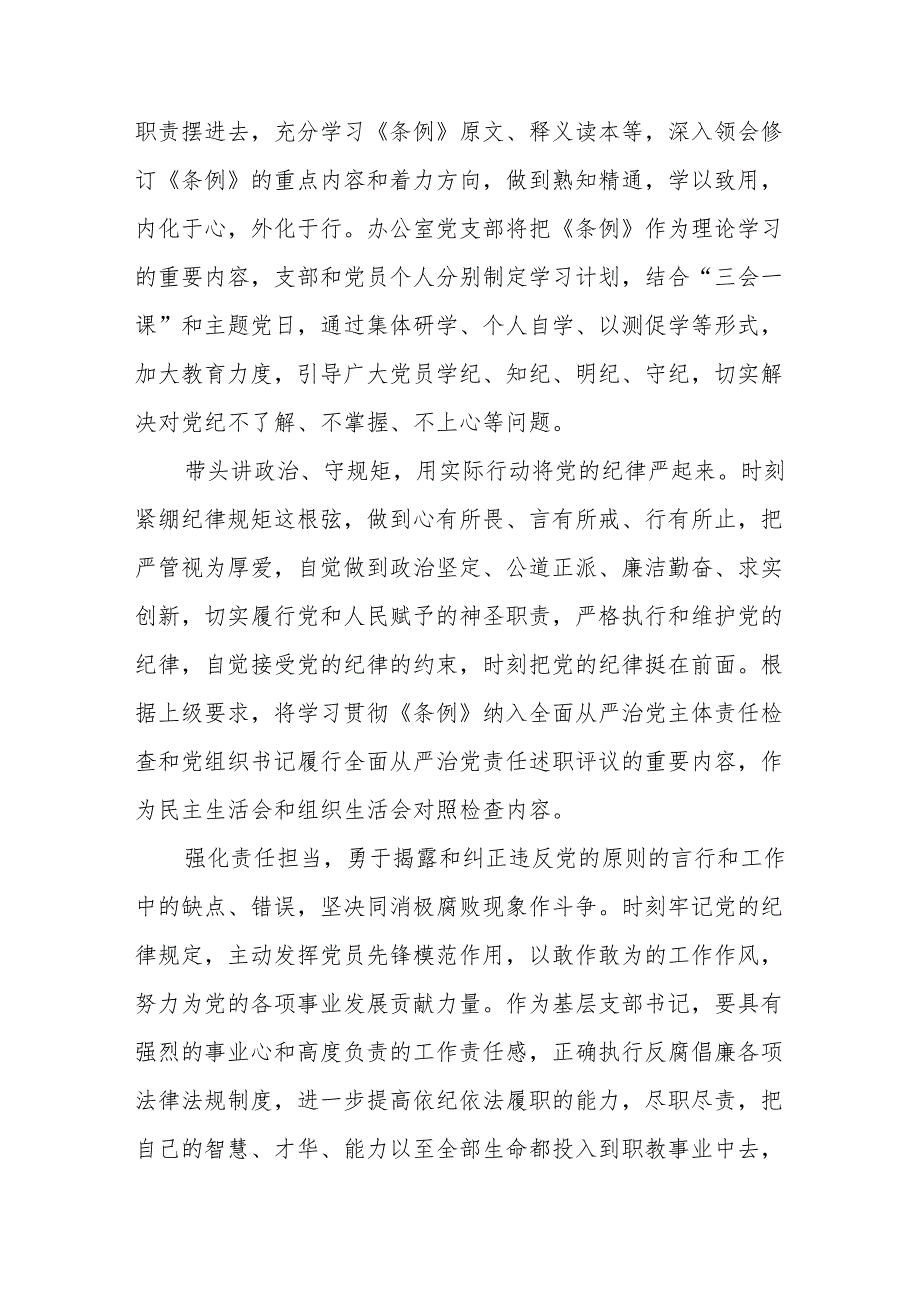 职责摆进去，充分学习《条例》原文、释义读本等，深入领会修订《条例》的重点内容和着力方向，做到熟知精通，学以致用，内化于心，外化于行。办公室党支部将把《条例》作为理论学习的重要内容，支部和党员个人分别制定学习计划，结合“三会一课”和主题党日，通过集体研学、个人自学、以测促学等形式，加大教育力度，引导广大党员学纪、知纪、明纪、守纪，切实解决对党纪不了解、不掌握、不上心等问题。

带头讲政治、守规矩，用实际行动将党的纪律严起来。时刻紧绷纪律规矩这根弦，做到心有所畏、言有所戒、行有所止，把严管视为厚爱，自觉做到政治坚定、公道正派、廉洁勤奋、求实创新，切实履行党和人民赋予的神圣职责，严格执行和维护党的纪律，自觉接受党的纪律的约束，时刻把党的纪律挺在前面。根据上级要求，将学习贯彻《条例》纳入全面从严治党主体责任检查和党组织书记履行全面从严治党责任述职评议的重要内容，作为民主生活会和组织生活会对照检查内容。

强化责任担当，勇于揭露和纠正违反党的原则的言行和工作中的缺点、错误，坚决同消极腐败现象作斗争。时刻牢记党的纪律规定，主动发挥党员先锋模范作用，以敢作敢为的工作作风，努力为党的各项事业发展贡献力量。作为基层支部书记，要具有强烈的事业心和高度负责的工作责任感，正确执行反腐倡廉各项法律法规制度，进一步提高依纪依法履职的能力，尽职尽责，把自己的智慧、才华、能力以至全部生命都投入到职教事业中去，